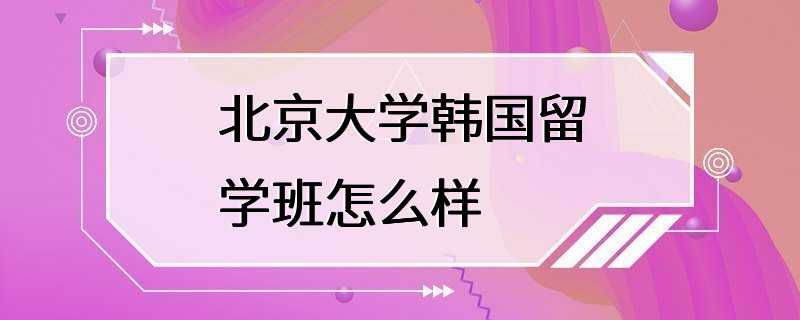 北京大学韩国留学班怎么样